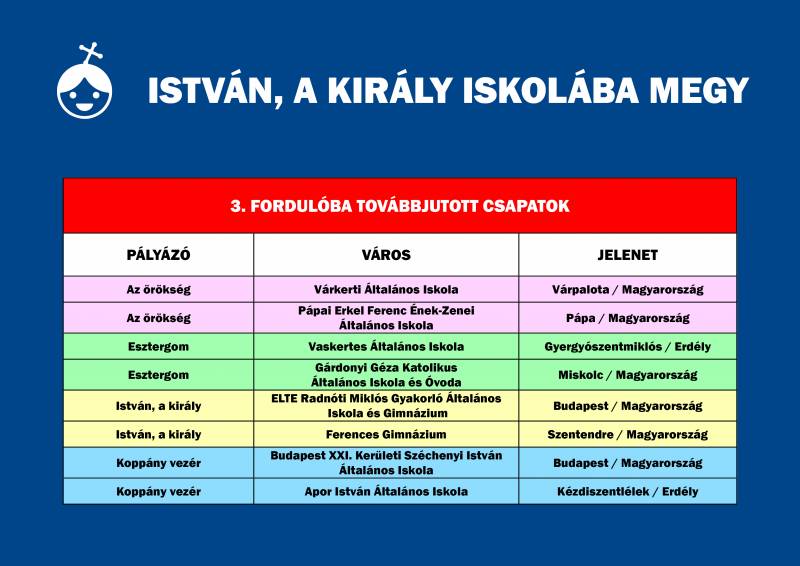 ISTVÁN, A KIRÁLY ISKOLÁBA MEGY

3. FORDULÓBA TOVÁBBJUTOTT CSAPATOK

| PÁLYÁZÓ | VÁROS | JELENET |
|---|---|---|
| Az örökség | Várkerti Általános Iskola | Várpalota / Magyarország |
| Az örökség | Pápai Erkel Ferenc Ének-Zenei Általános Iskola | Pápa / Magyarország |
| Esztergom | Vaskertes Általános Iskola | Gyergyószentmiklós / Erdély |
| Esztergom | Gárdonyi Géza Katolikus Általános Iskola és Óvoda | Miskolc / Magyarország |
| István, a király | ELTE Radnóti Miklós Gyakorló Általános Iskola és Gimnázium | Budapest / Magyarország |
| István, a király | Ferences Gimnázium | Szentendre / Magyarország |
| Koppány vezér | Budapest XXI. Kerületi Széchenyi István Általános Iskola | Budapest / Magyarország |
| Koppány vezér | Apor István Általános Iskola | Kézdiszentlélek / Erdély |